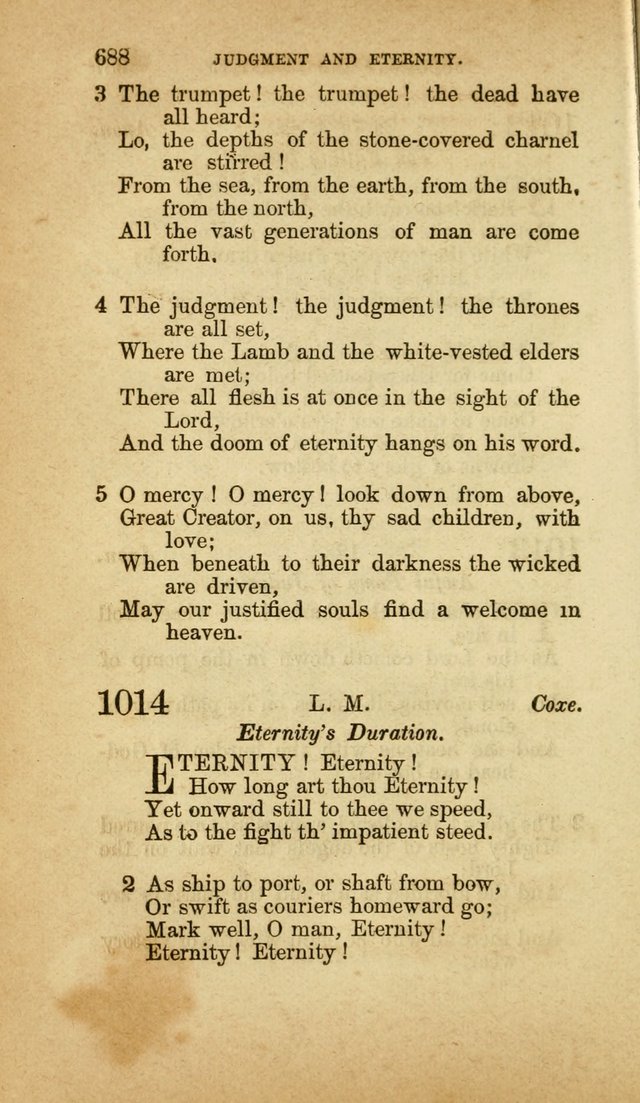 688 JUDGMENT AND ETERNITY.

3 The trumpet! the trumpet! the dead have all heard;
Lo, the depths of the stone-covered charnel are stirred!
From the sea, from the earth, from the south, from the north,
All the vast generations of man are come forth.

4 The judgment! the judgment! the thrones are all set,
Where the Lamb and the white-vested elders are met;
There all flesh is at once in the sight of the Lord,
And the doom of eternity hangs on his word.

5 O mercy! O mercy! look down from above,
Great Creator, on us, thy sad children, with love;
When beneath to their darkness the wicked are driven,
May our justified souls find a welcome in heaven.

1014 L. M. Coxe.

Eternity's Duration.

ETERNITY! Eternity!
How long art thou Eternity!
Yet onward still to thee we speed,
As to the fight th' impatient steed.

2 As ship to port, or shaft from bow,
Or swift as couriers homeward go;
Mark well, O man, Eternity!
Eternity! Eternity!